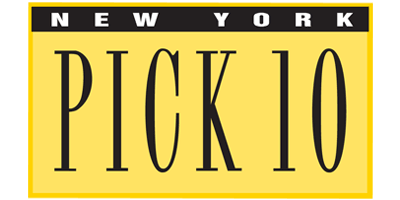 NEW YORK
PICK 10